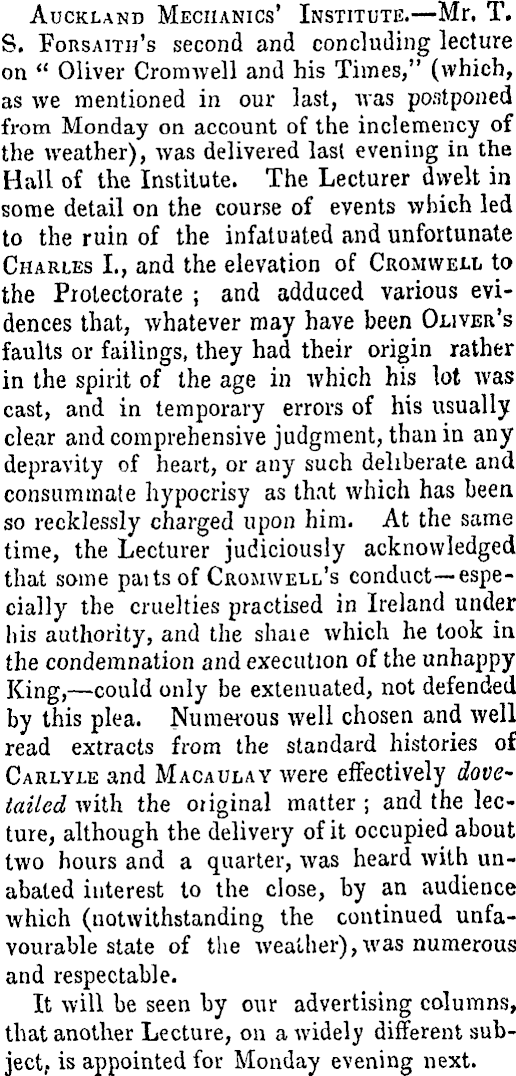 Auckland Mechanics' Institute.—Mr. T. S. Forsaith's second and concluding lecture on " Oliver Cromwell and his Times," (which, as we mentioned in our last, was postponed from Monday on account of the inclemency of the weather), was delivered last evening in the Hall of the Institute. The Lecturer dwelt in some detail on the course of events which led to the ruin of the infatuated and unfortunate Charles I., and the elevation of Cromwell to the Protectorate ; and adduced various evidences that, whatever may have been Oliver's faults or failings, they had their origin rather in the spirit of the age in which his lot was cast, and in temporary errors of his usually clear and comprehensive judgment, than in any depravity of heart, or any such deliberate and consummate hypocrisy as that which has been so recklessly charged upon him. At the same time, the Lecturer judiciously acknowledged that some parts of Cromwell's conduct—especially the cruelties practised in Ireland under his authority, and the share which he took in the condemnation and execution of the unhappy King,—could only be extenuated, not defended by this plea. Numerous well chosen and well read extracts from the standard histories of Carlyle and Macaulay were effectively dovetailed with the original matter ; and the lecture, although the delivery of it occupied about two hours and a quarter, was heard with unabated interest to the close, by an audience which (notwithstanding the continued unfavourable state of the weather), was numerous and respectable.

It will be seen by our advertising columns, that another Lecture, on a widely different subject, is appointed for Monday evening next.